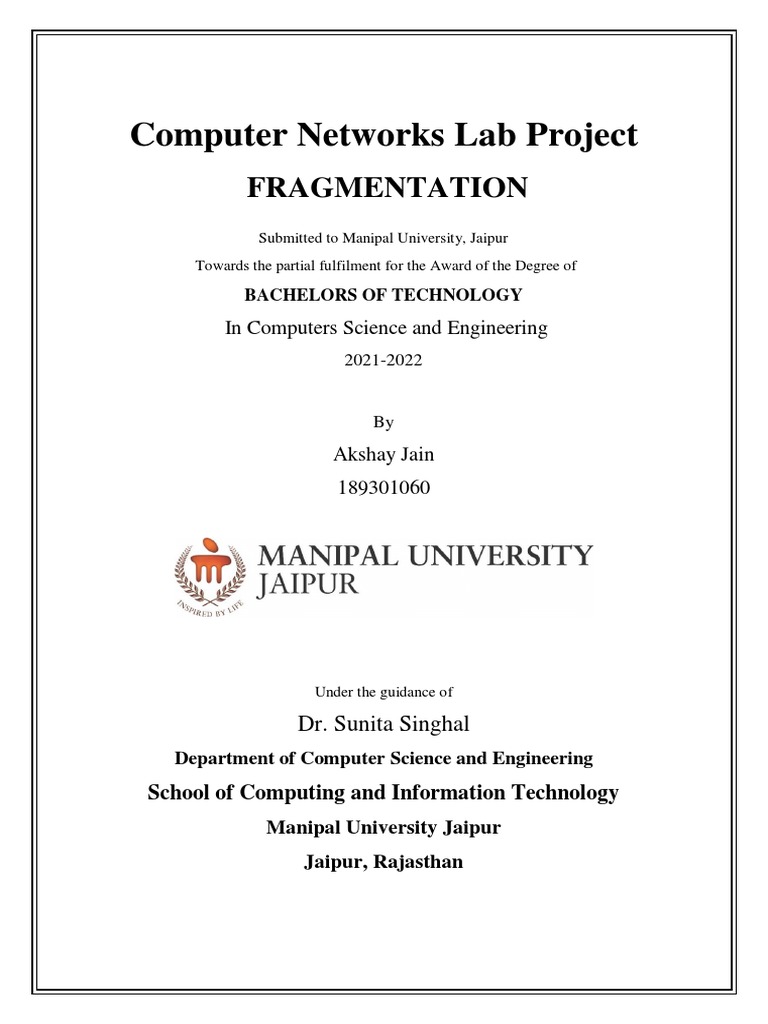 Computer Networks Lab Project

FRAGMENTATION

Submitted to Manipal University, Jaipur

Towards the partial fulfilment for the Award of the Degree of

BACHELORS OF TECHNOLOGY

In Computers Science and Engineering

2021-2022

By

Akshay Jain

189301060

INSPIRED BY LIFE

MANIPAL UNIVERSITY JAIPUR

Under the guidance of

Dr. Sunita Singhal

Department of Computer Science and Engineering

School of Computing and Information Technology

Manipal University Jaipur

Jaipur, Rajasthan